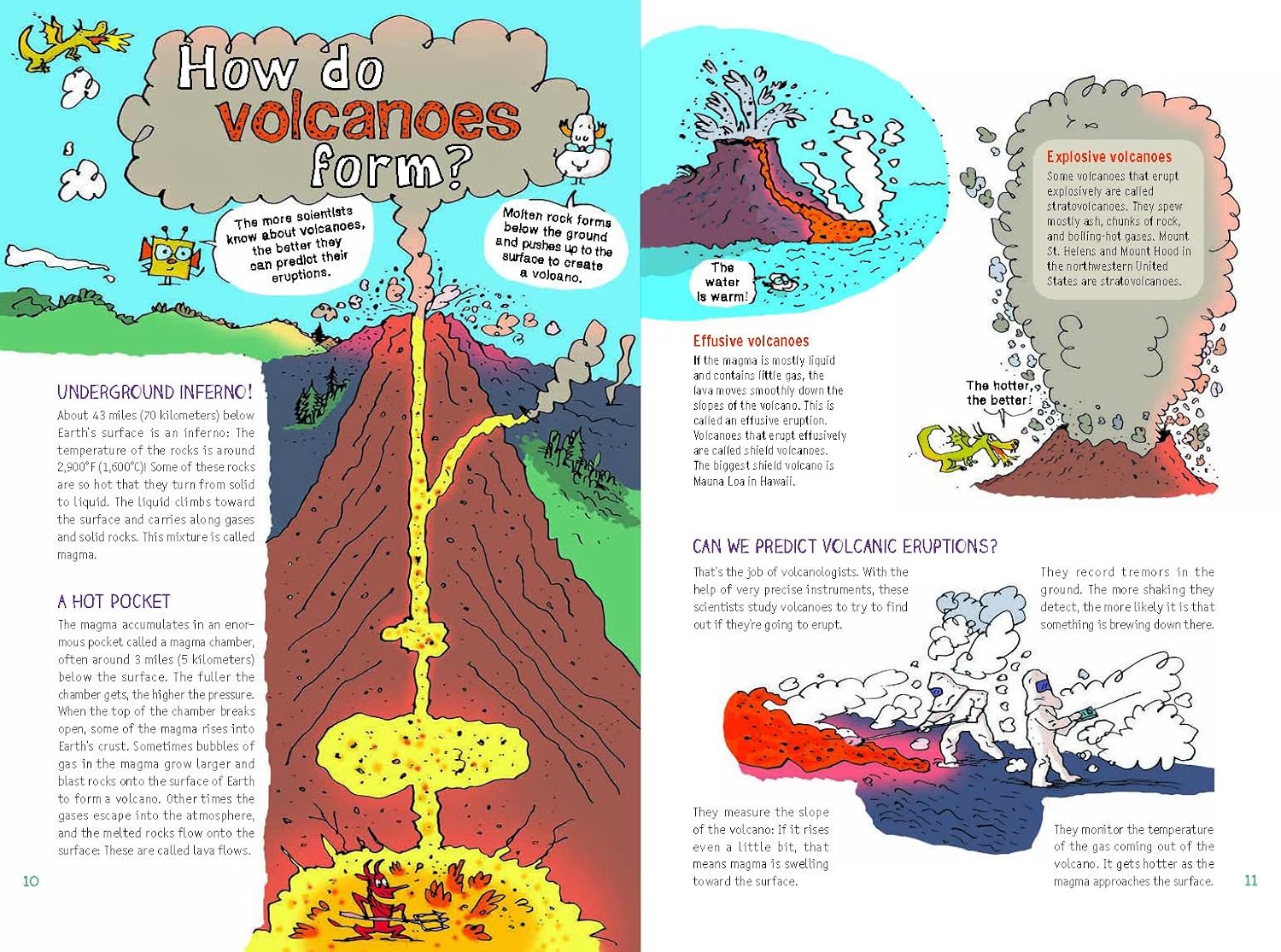 How do volcanoes form?

The more scientists know about volcanoes, the better they can predict their eruptions.

Molten rock forms below the ground and pushes up to the surface to create a volcano.

UNDERGROUND INFERNO!

About 43 miles (70 kilometers) below Earth's surface is an inferno: The temperature of the rocks is around 2,900°F (1,600°C)! Some of these rocks are so hot that they turn from solid to liquid. The liquid climbs toward the surface and carries along gases and solid rocks. This mixture is called magma.

A HOT POCKET

The magma accumulates in an enormous pocket called a magma chamber, often around 3 miles (5 kilometers) below the surface. The fuller the chamber gets, the higher the pressure. When the top of the chamber breaks open, some of the magma rises into Earth's crust. Sometimes bubbles of gas in the magma grow larger and blast rocks onto the surface of Earth to form a volcano. Other times the gases escape into the atmosphere, and the melted rocks flow onto the surface: These are called lava flows.

10

The water is warm!

Effusive volcanoes

If the magma is mostly liquid and contains little gas, the lava moves smoothly down the slopes of the volcano. This is called an effusive eruption. Volcanoes that erupt effusively are called shield volcanoes. The biggest shield volcano is Mauna Loa in Hawaii.

Explosive volcanoes

Some volcanoes that erupt explosively are called stratovolcanoes. They spew mostly ash, chunks of rock, and boiling-hot gases. Mount St. Helens and Mount Hood in the northwestern United States are stratovolcanoes.

The hotter, the better!

CAN WE PREDICT VOLCANIC ERUPTIONS?

That's the job of volcanologists. With the help of very precise instruments, these scientists study volcanoes to try to find out if they're going to erupt.

They record tremors in the ground. The more shaking they detect, the more likely it is that something is brewing down there.

They measure the slope of the volcano: If it rises even a little bit, that means magma is swelling toward the surface.

They monitor the temperature of the gas coming out of the volcano. It gets hotter as the magma approaches the surface.

11